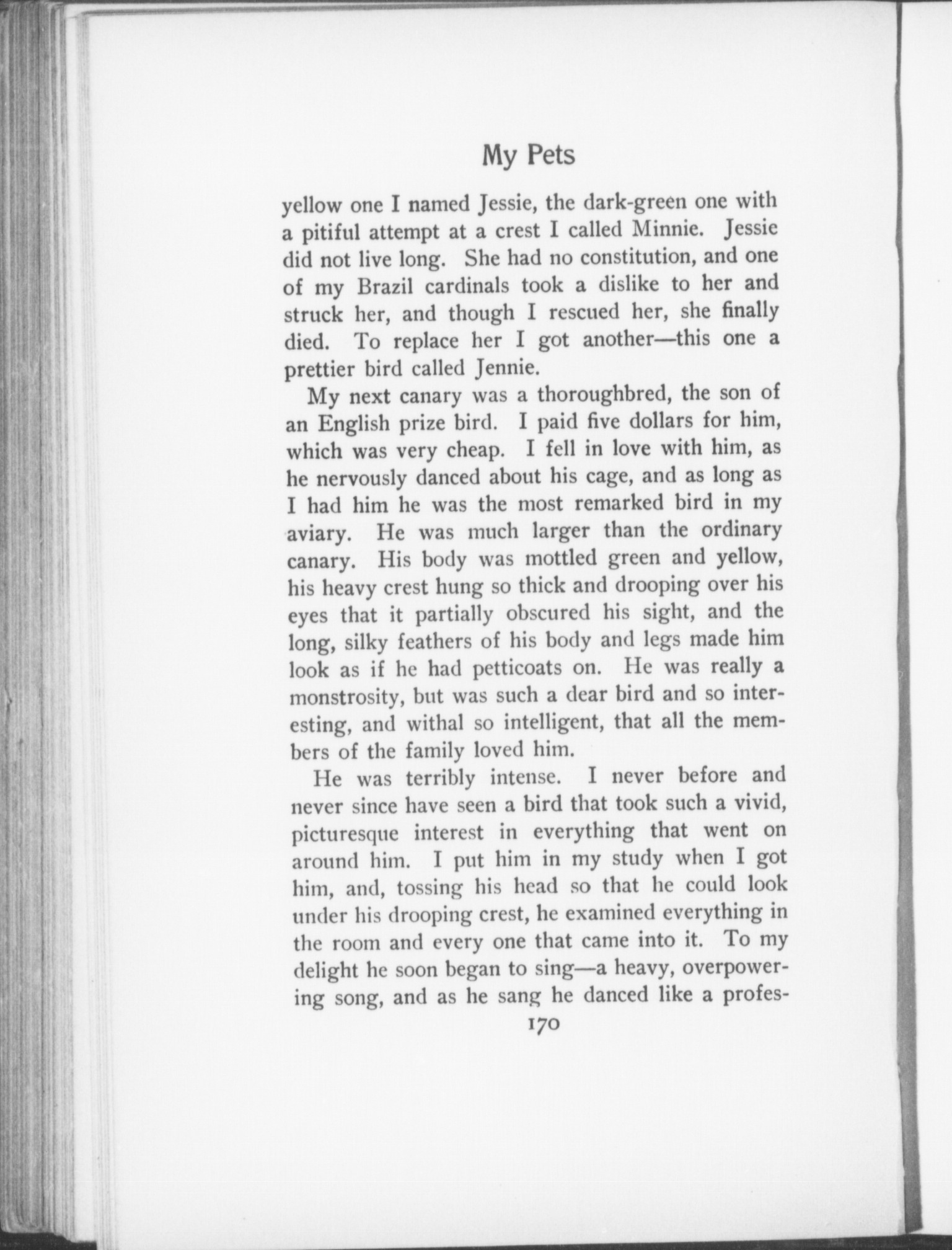 My Pets

yellow one I named Jessie, the dark-green one with a pitiful attempt at a crest I called Minnie. Jessie did not live long. She had no constitution, and one of my Brazil cardinals took a dislike to her and struck her, and though I rescued her, she finally died. To replace her I got another—this one a prettier bird called Jennie.

My next canary was a thoroughbred, the son of an English prize bird. I paid five dollars for him, which was very cheap. I fell in love with him, as he nervously danced about his cage, and as long as I had him he was the most remarked bird in my aviary. He was much larger than the ordinary canary. His body was mottled green and yellow, his heavy crest hung so thick and drooping over his eyes that it partially obscured his sight, and the long, silky feathers of his body and legs made him look as if he had petticoats on. He was really a monstrosity, but was such a dear bird and so interesting, and withal so intelligent, that all the members of the family loved him.

He was terribly intense. I never before and never since have seen a bird that took such a vivid, picturesque interest in everything that went on around him. I put him in my study when I got him, and, tossing his head so that he could look under his drooping crest, he examined everything in the room and every one that came into it. To my delight he soon began to sing—a heavy, overpowering song, and as he sang he danced like a profes-

170